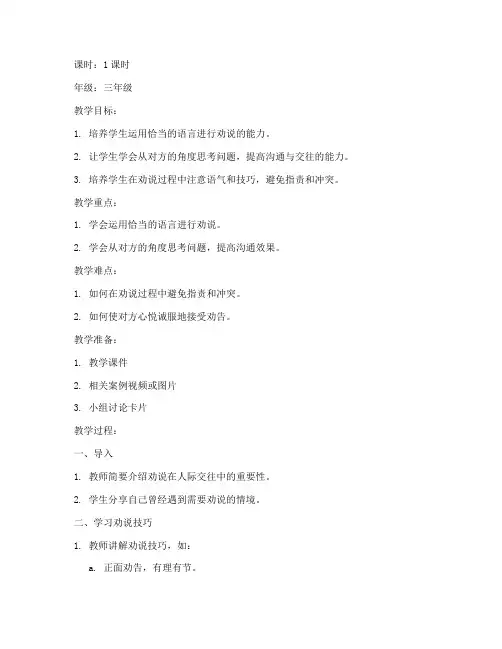 课时：1 课时

年级：三年级

教学目标：

1. 培养学生运用恰当的语言进行劝说的能力。

2. 让学生学会从对方的角度思考问题，提高沟通与交往的能力。

3. 培养学生在劝说过程中注意语气和技巧，避免指责和冲突。

教学重点：

1. 学会运用恰当的语言进行劝说。

2. 学会从对方的角度思考问题，提高沟通效果。

教学难点：

1. 如何在劝说过程中避免指责和冲突。

2. 如何使对方心悦诚服地接受劝告。

教学准备：

1. 教学课件

2. 相关案例视频或图片

3. 小组讨论卡片

教学过程：

一、导入

1. 教师简要介绍劝说在人际交往中的重要性。

2. 学生分享自己曾经遇到需要劝说的情境。

二、学习劝说技巧

1. 教师讲解劝说技巧，如：

a. 正面劝告，有理有节。